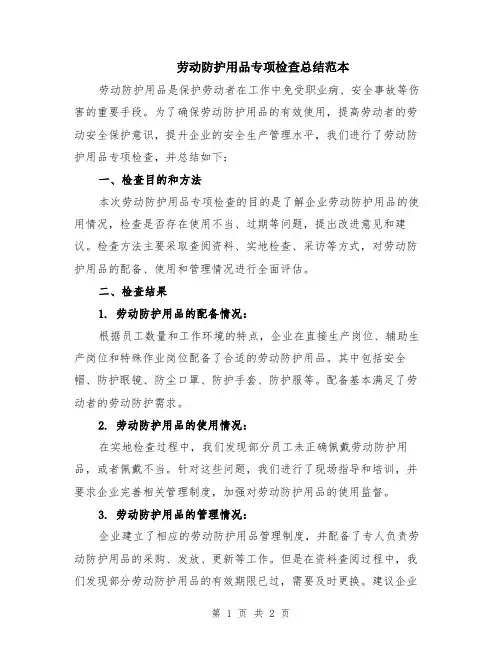 劳动防护用品专项检查总结范本

劳动防护用品是保护劳动者在工作中免受职业病、安全事故等伤害的重要手段。为了确保劳动防护用品的有效使用，提高劳动者的劳动安全保护意识，提升企业的安全生产管理水平，我们进行了劳动防护用品专项检查，并总结如下：

一、检查目的和方法

本次劳动防护用品专项检查的目的是了解企业劳动防护用品的使用情况，检查是否存在使用不当、过期等问题，提出改进意见和建议。检查方法主要采取查阅资料、实地检查、采访等方式，对劳动防护用品的配备、使用和管理情况进行全面评估。

二、检查结果

1. 劳动防护用品的配备情况：

根据员工数量和工作环境的特点，企业在直接生产岗位、辅助生产岗位和特殊作业岗位配备了合适的劳动防护用品。其中包括安全帽、防护眼镜、防尘口罩、防护手套、防护服等。配备基本满足了劳动者的劳动防护需求。

2. 劳动防护用品的使用情况：

在实地检查过程中，我们发现部分员工未正确佩戴劳动防护用品，或者佩戴不当。针对这些问题，我们进行了现场指导和培训，并要求企业完善相关管理制度，加强对劳动防护用品的使用监督。

3. 劳动防护用品的管理情况：

企业建立了相应的劳动防护用品管理制度，并配备了专人负责劳动防护用品的采购、发放、更新等工作。但是在资料查阅过程中，我们发现部分劳动防护用品的有效期限已过，需要及时更换。建议企业

第 1 页 共 2 页